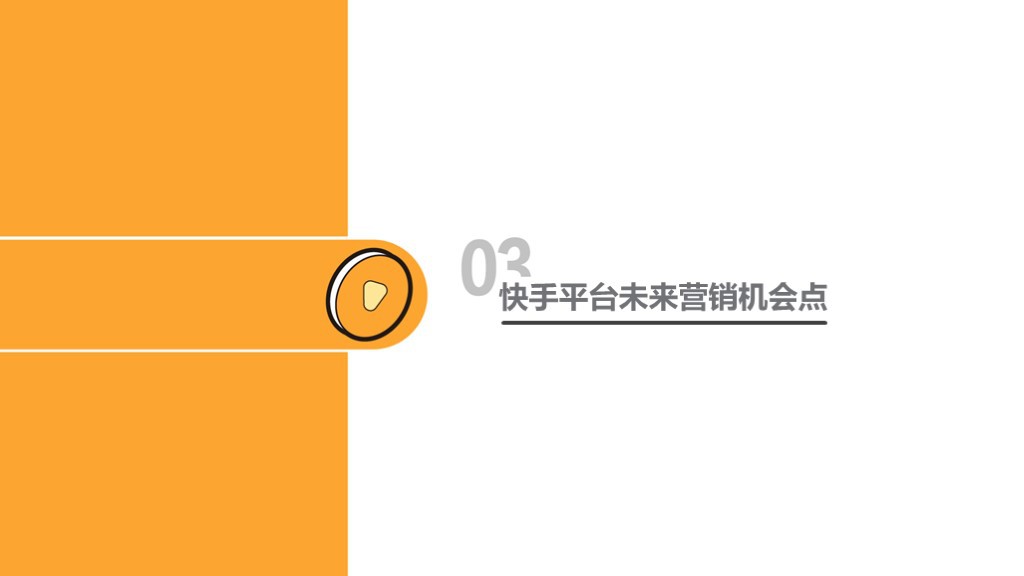 03

快手平台未来营销机会点